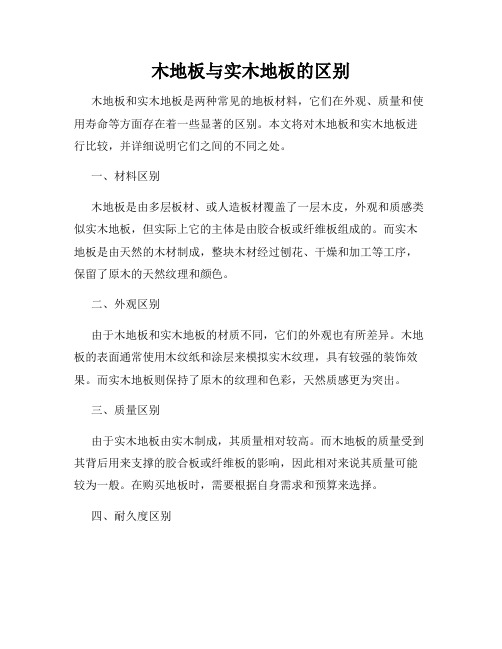 木地板与实木地板的区别

木地板和实木地板是两种常见的地板材料，它们在外观、质量和使用寿命等方面存在着一些显著的区别。本文将对木地板和实木地板进行比较，并详细说明它们之间的不同之处。

一、材料区别

木地板是由多层板材、或人造板材覆盖了一层木皮，外观和质感类似实木地板，但实际上它的主体是由胶合板或纤维板组成的。而实木地板是由天然的木材制成，整块木材经过刨花、干燥和加工等工序，保留了原木的天然纹理和颜色。

二、外观区别

由于木地板和实木地板的材质不同，它们的外观也有所差异。木地板的表面通常使用木纹纸和涂层来模拟实木纹理，具有较强的装饰效果。而实木地板则保持了原木的纹理和色彩，天然质感更为突出。

三、质量区别

由于实木地板由实木制成，其质量相对较高。而木地板的质量受到其背后用来支撑的胶合板或纤维板的影响，因此相对来说其质量可能较为一般。在购买地板时，需要根据自身需求和预算来选择。

四、耐久度区别